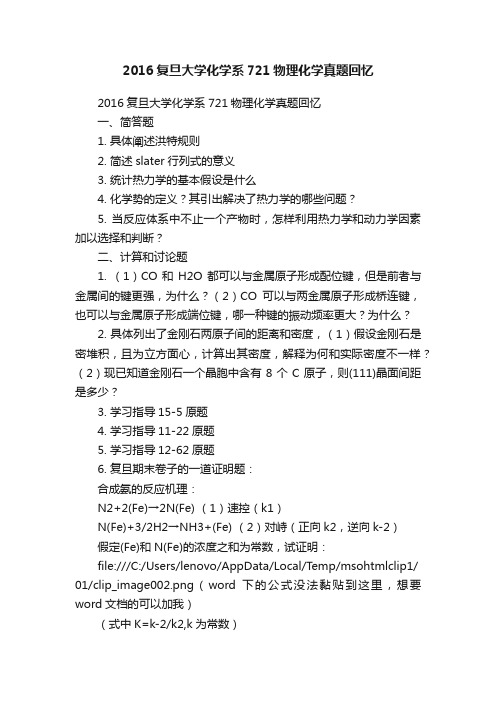 2016 复旦大学化学系 721 物理化学真题回忆

2016 复旦大学化学系 721 物理化学真题回忆

一、简答题

1. 具体阐述洪特规则

2. 简述 slater 行列式的意义

3. 统计热力学的基本假设是什么

4. 化学势的定义？其引出解决了热力学的哪些问题？

5. 当反应体系中不止一个产物时，怎样利用热力学和动力学因素加以选择和判断？

二、计算和讨论题

1. （1）CO 和 H2O 都可以与金属原子形成配位键，但是前者与金属间的键更强，为什么？（2）CO 可以与两金属原子形成桥连键，也可以与金属原子形成端位键，哪一种键的振动频率更大？为什么？

2. 具体列出了金刚石两原子间的距离和密度，（1）假设金刚石是密堆积，且为立方面心，计算出其密度，解释为何和实际密度不一样？（2）现已知道金刚石一个晶胞中含有 8 个 C 原子，则(111)晶面间距是多少？

3. 学习指导 15-5 原题

4. 学习指导 11-22 原题

5. 学习指导 12-62 原题

6. 复旦期末卷子的一道证明题：

合成氨的反应机理：

N2+2(Fe)→2N(Fe) （1）速控（k1）

N(Fe)+3/2H2→NH3+(Fe) （2）对峙（正向 k2，逆向 k-2）

假定(Fe)和 N(Fe)的浓度之和为常数，试证明：

file:///C:/Users/lenovo/AppData/Local/Temp/msohtmlclip1/01/clip_image002.png（word 下的公式没法黏贴到这里，想要 word 文档的可以加我）

（式中 K=k-2/k2,k 为常数）